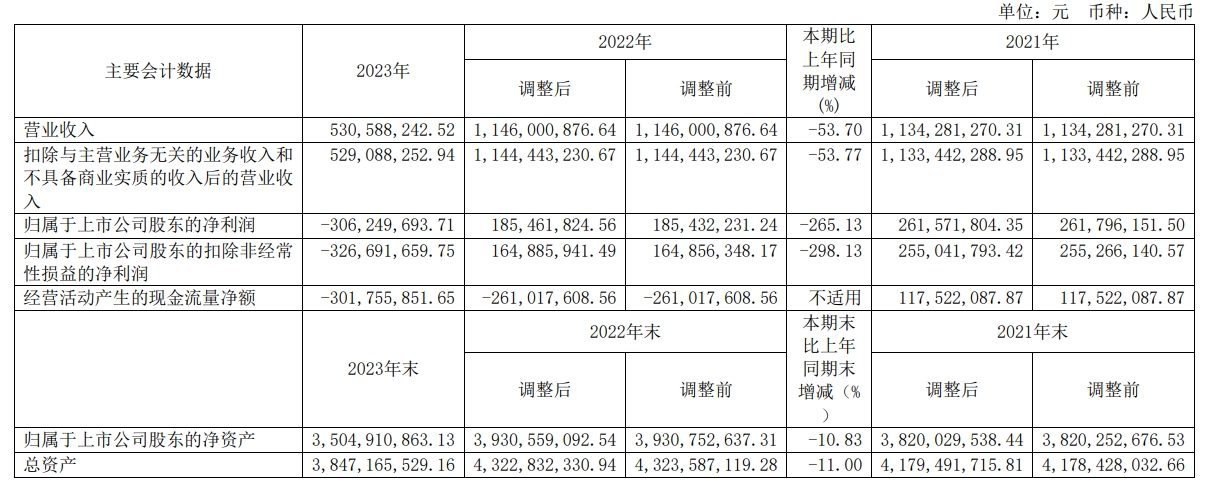 单位：元 币种：人民币

| 主要会计数据 | 2023年 | 2022年 调整后 | 2022年 调整前 | 本期比上年同期增减(%) | 2021年 调整后 | 2021年 调整前 |
|---|---|---|---|---|---|---|
| 营业收入 | 530,588,242.52 | 1,146,000,876.64 | 1,146,000,876.64 | -53.70 | 1,134,281,270.31 | 1,134,281,270.31 |
| 扣除与主营业务无关的业务收入和不具备商业实质的收入后的营业收入 | 529,088,252.94 | 1,144,443,230.67 | 1,144,443,230.67 | -53.77 | 1,133,442,288.95 | 1,133,442,288.95 |
| 归属于上市公司股东的净利润 | -306,249,693.71 | 185,461,824.56 | 185,432,231.24 | -265.13 | 261,571,804.35 | 261,796,151.50 |
| 归属于上市公司股东的扣除非经常性损益的净利润 | -326,691,659.75 | 164,885,941.49 | 164,856,348.17 | -298.13 | 255,041,793.42 | 255,266,140.57 |
| 经营活动产生的现金流量净额 | -301,755,851.65 | -261,017,608.56 | -261,017,608.56 | 不适用 | 117,522,087.87 | 117,522,087.87 |
|  | 2023年末 | 2022年末 调整后 | 2022年末 调整前 | 本期末比上年同期末增减（%） | 2021年末 调整后 | 2021年末 调整前 |
| 归属于上市公司股东的净资产 | 3,504,910,863.13 | 3,930,559,092.54 | 3,930,752,637.31 | -10.83 | 3,820,029,538.44 | 3,820,252,676.53 |
| 总资产 | 3,847,165,529.16 | 4,322,832,330.94 | 4,323,587,119.28 | -11.00 | 4,179,491,715.81 | 4,178,428,032.66 |